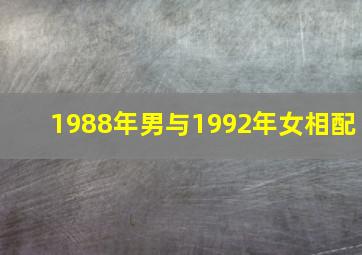 1988年男与1992年女相配